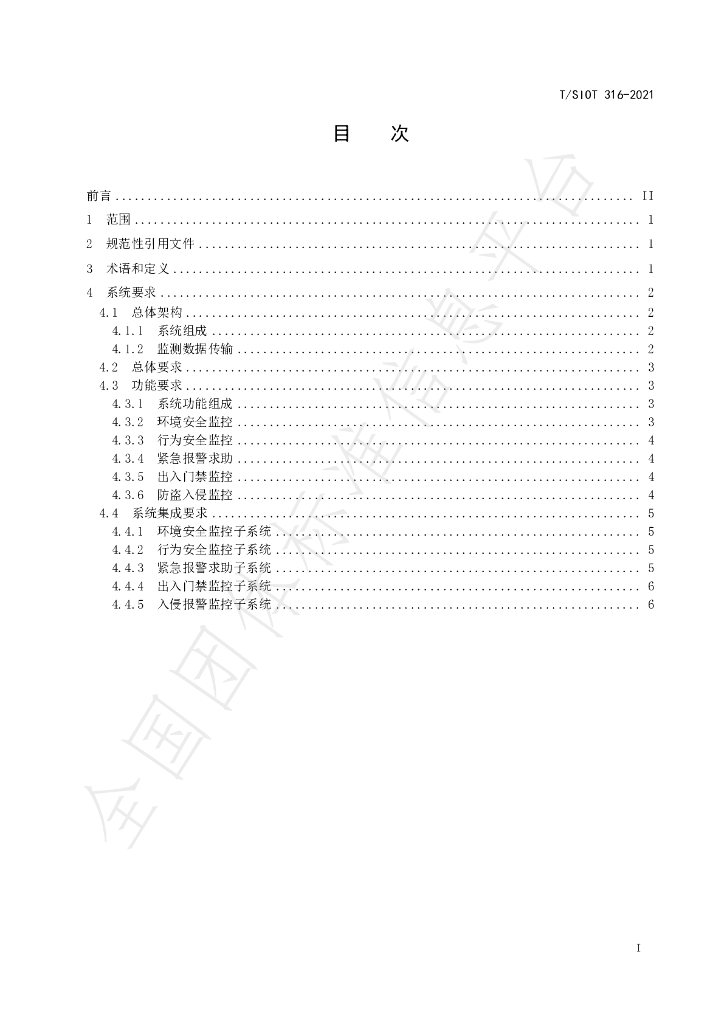 T/SIOT 316-2021

目 次

前言 II
1 范围 1
2 规范性引用文件 1
3 术语和定义 1
4 系统要求 2
4.1 总体架构 2
4.1.1 系统组成 2
4.1.2 监测数据传输 2
4.2 总体要求 3
4.3 功能要求 3
4.3.1 系统功能组成 3
4.3.2 环境安全监控 3
4.3.3 行为安全监控 4
4.3.4 紧急报警求助 4
4.3.5 出入门禁监控 4
4.3.6 防盗入侵监控 4
4.4 系统集成要求 5
4.4.1 环境安全监控子系统 5
4.4.2 行为安全监控子系统 5
4.4.3 紧急报警求助子系统 5
4.4.4 出入门禁监控子系统 6
4.4.5 入侵报警监控子系统 6

I

全国团体标准信息平台